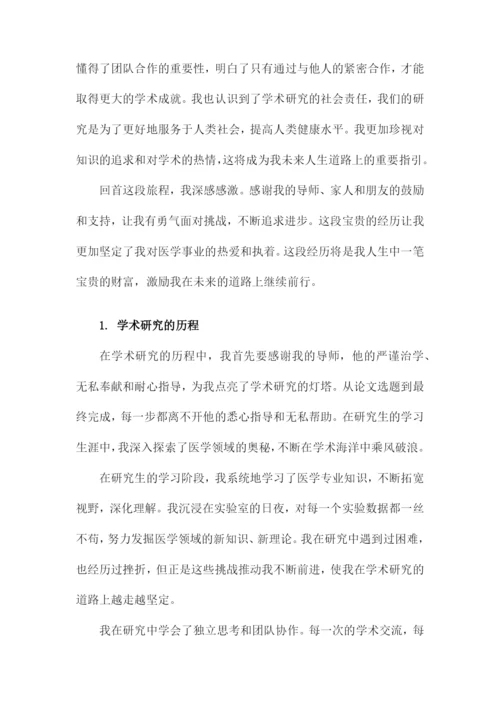 懂得了团队合作的重要性，明白了只有通过与他人的紧密合作，才能取得更大的学术成就。我也认识到了学术研究的社会责任，我们的研究是为了更好地服务于人类社会，提高人类健康水平。我更加珍视对知识的追求和对学术的热情，这将成为我未来人生道路上的重要指引。

回首这段旅程，我深感感激。感谢我的导师、家人和朋友的鼓励和支持，让我有勇气面对挑战，不断追求进步。这段宝贵的经历让我更加坚定了我对医学事业的热爱和执着。这段经历将是我人生中一笔宝贵的财富，激励我在未来的道路上继续前行。

1. 学术研究的历程

在学术研究的历程中，我首先要感谢我的导师，他的严谨治学、无私奉献和耐心指导，为我点亮了学术研究的灯塔。从论文选题到最终完成，每一步都离不开他的悉心指导和无私帮助。在研究生的学习生涯中，我深入探索了医学领域的奥秘，不断在学术海洋中乘风破浪。

在研究生的学习阶段，我系统地学习了医学专业知识，不断拓宽视野，深化理解。我沉浸在实验室的日夜，对每一个实验数据都一丝不苟，努力发掘医学领域的新知识、新理论。我在研究中遇到过困难，也经历过挫折，但正是这些挑战推动我不断前进，使我在学术研究的道路上越走越坚定。

我在研究中学会了独立思考和团队协作。每一次的学术交流，每